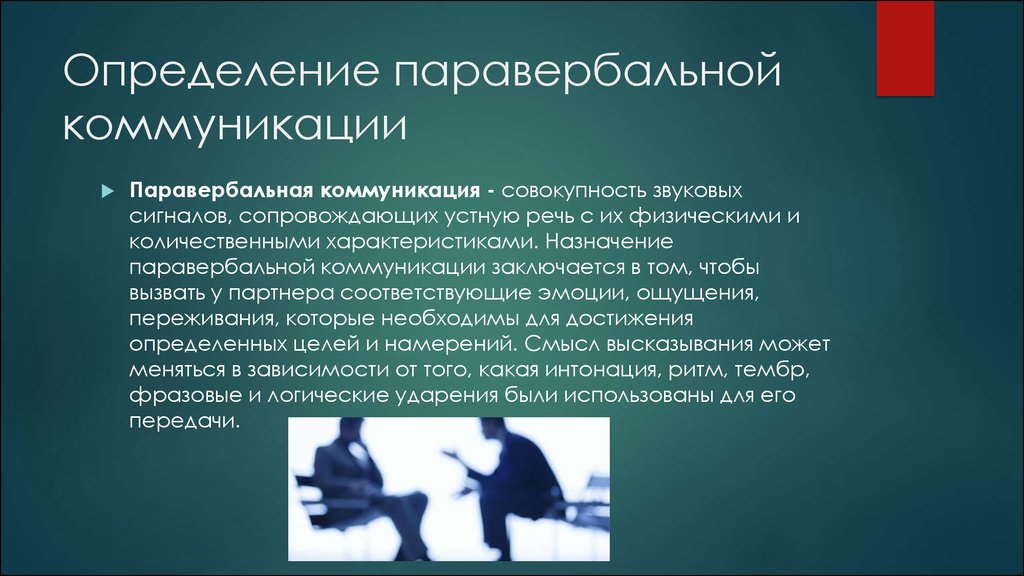 Определение паравербальной коммуникации

Паравербальная коммуникация - совокупность звуковых сигналов, сопровождающих устную речь с их физическими и количественными характеристиками. Назначение паравербальной коммуникации заключается в том, чтобы вызвать у партнера соответствующие эмоции, ощущения, переживания, которые необходимы для достижения определенных целей и намерений. Смысл высказывания может меняться в зависимости от того, какая интонация, ритм, тембр, фразовые и логические ударения были использованы для его передачи.